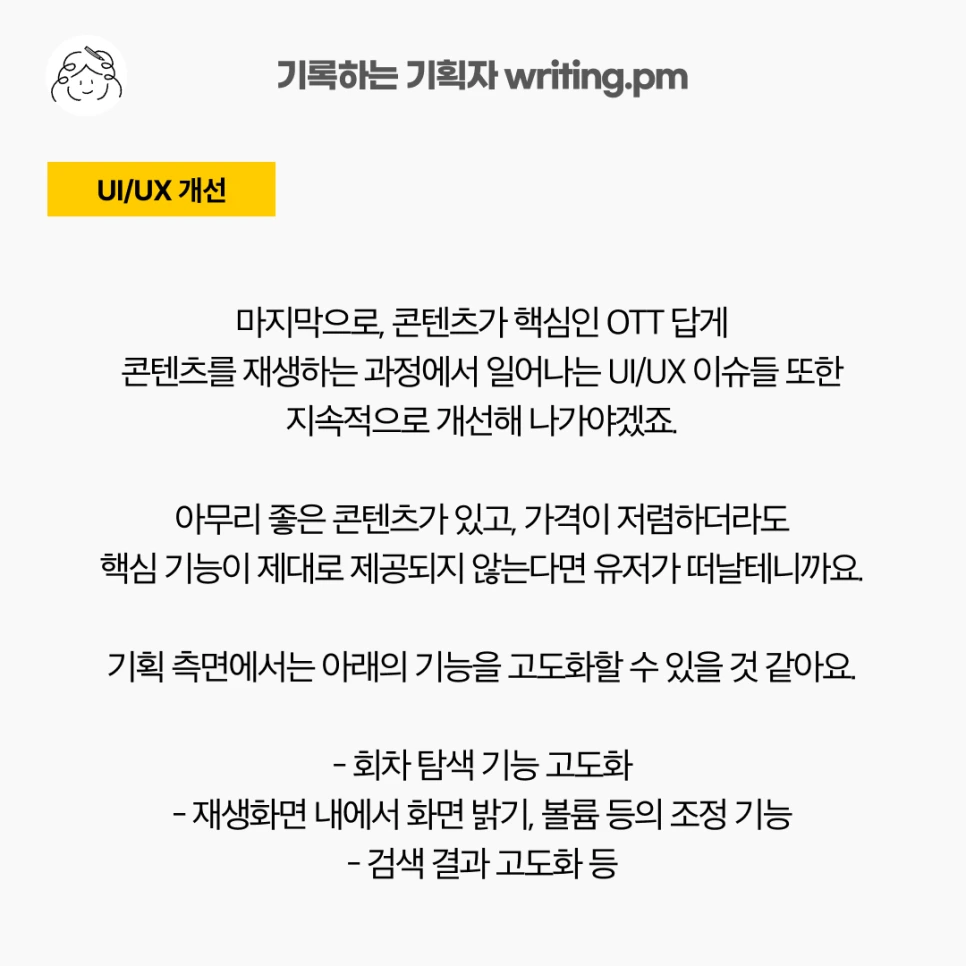 기록하는 기획자 writing.pm

UI/UX 개선

마지막으로, 콘텐츠가 핵심인 OTT 답게
콘텐츠를 재생하는 과정에서 일어나는 UI/UX 이슈들 또한
지속적으로 개선해 나가야겠죠.

아무리 좋은 콘텐츠가 있고, 가격이 저렴하더라도
핵심 기능이 제대로 제공되지 않는다면 유저가 떠날테니까요.

기획 측면에서는 아래의 기능을 고도화할 수 있을 것 같아요.

- 회차 탐색 기능 고도화
- 재생화면 내에서 화면 밝기, 볼륨 등의 조정 기능
- 검색 결과 고도화 등